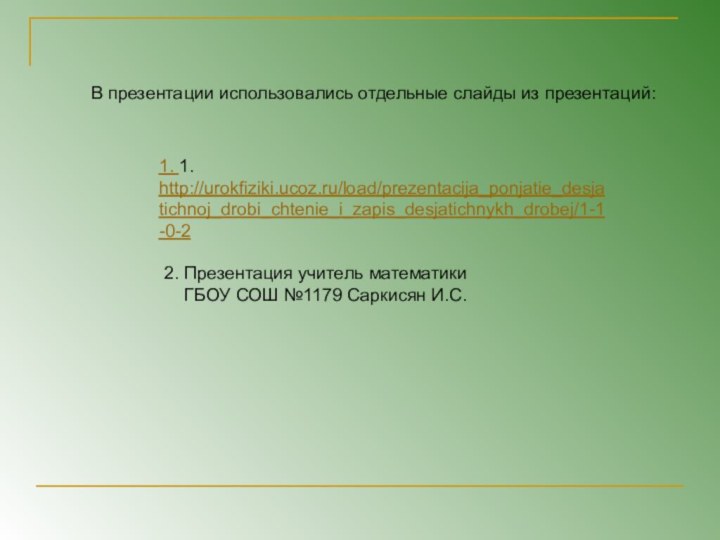 В презентации использовались отдельные слайды из презентаций:

1. 1. http://urokfiziki.ucoz.ru/load/prezentacija_ponjatie_desjatichnoj_drobi_chtenie_i_zapis_desjatichnykh_drobej/1-1-0-2

2. Презентация учитель математики ГБОУ СОШ №1179 Саркисян И.С.